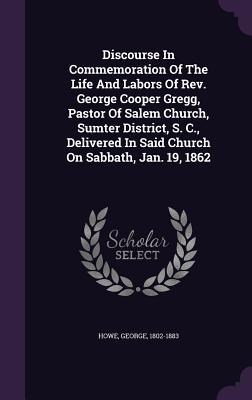 Discourse In Commemoration Of The Life And Labors Of Rev. George Cooper Gregg, Pastor Of Salem Church, Sumter District, S. C., Delivered In Said Church On Sabbath, Jan. 19, 1862

Scholar SELECT

HOWE, GEORGE, 1802-1883